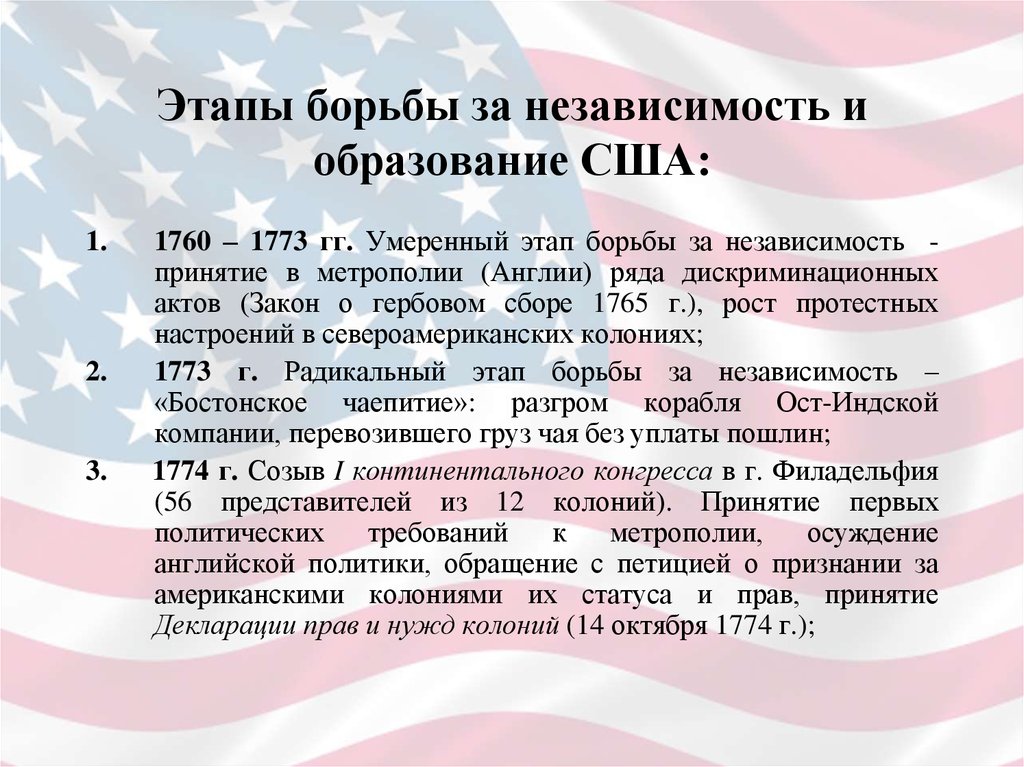 Этапы борьбы за независимость и образование США:

1. 1760 – 1773 гг. Умеренный этап борьбы за независимость - принятие в метрополии (Англии) ряда дискриминационных актов (Закон о гербовом сборе 1765 г.), рост протестных настроений в североамериканских колониях;

2. 1773 г. Радикальный этап борьбы за независимость – «Бостонское чаепитие»: разгром корабля Ост-Индской компании, перевозившего груз чая без уплаты пошлин;

3. 1774 г. Созыв I континентального конгресса в г. Филадельфия (56 представителей из 12 колоний). Принятие первых политических требований к метрополии, осуждение английской политики, обращение с петицией о признании за американскими колониями их статуса и прав, принятие Декларации прав и нужд колоний (14 октября 1774 г.);